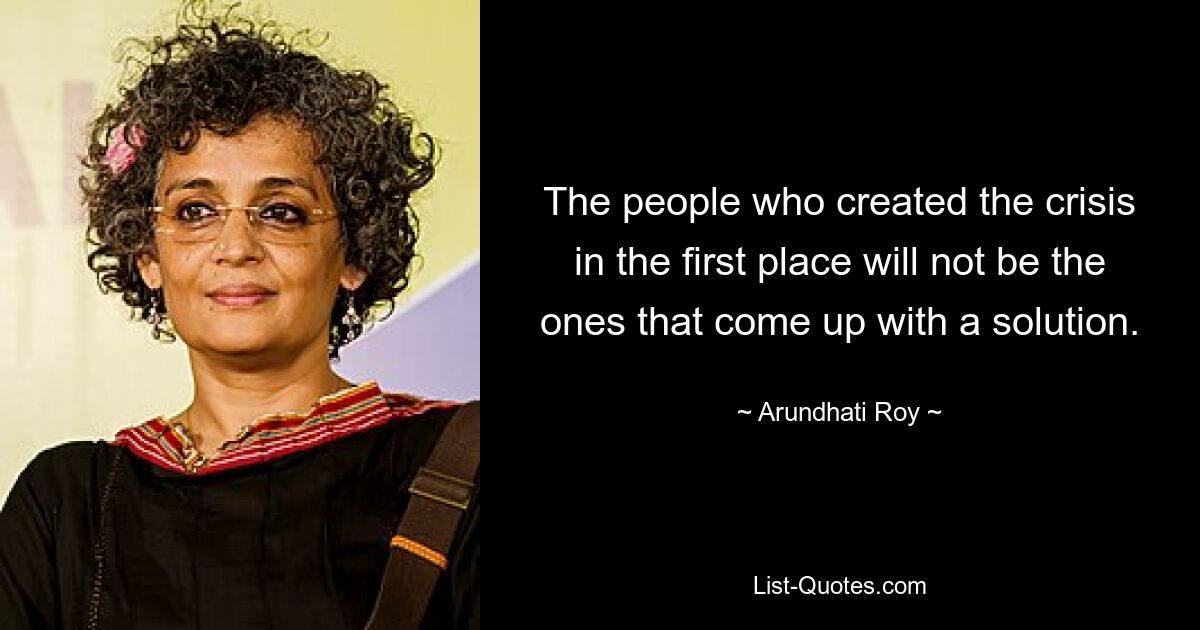 The people who created the crisis in the first place will not be the ones that come up with a solution.

~ Arundhati Roy ~

List-Quotes.com